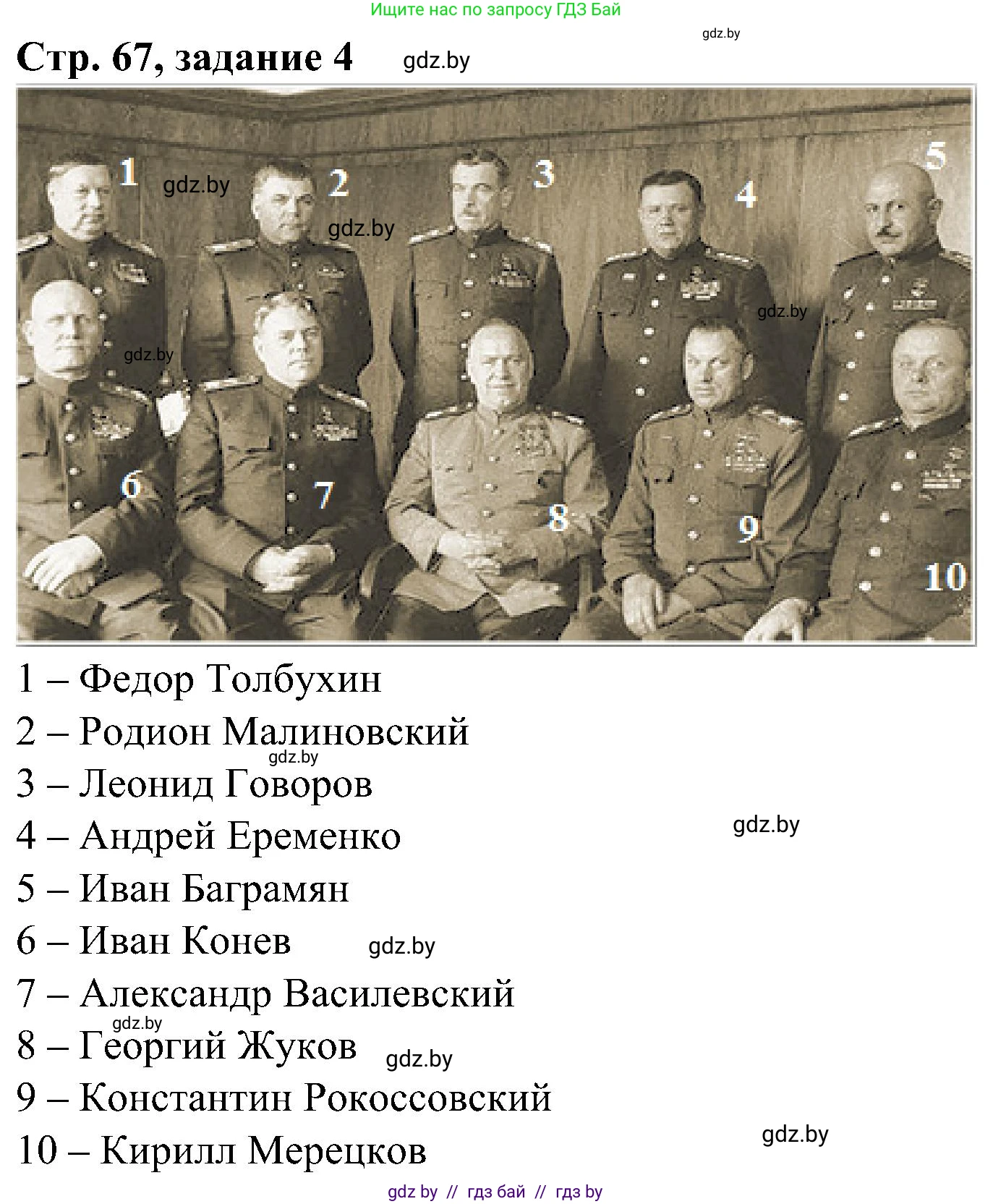 Ищите нас по запросу ГДЗ Бай

gdz.by

Стр. 67, задание 4 gdz.by

1 gdz.by 2 gdz.by 3 4 5 gdz.by gdz.by 6 7 8 9 10

1 – Федор Толбухин

2 – Родион Малиновский

gdz.by

3 – Леонид Говоров

4 – Андрей Еременко gdz.by

5 – Иван Баграмян

6 – Иван Конев gdz.by

7 – Александр Василевский

gdz.by

8 – Георгий Жуков gdz.by

9 – Константин Рокоссовский

10 – Кирилл Мерецков gdz.by

gdz by // гдз бай // гдз by